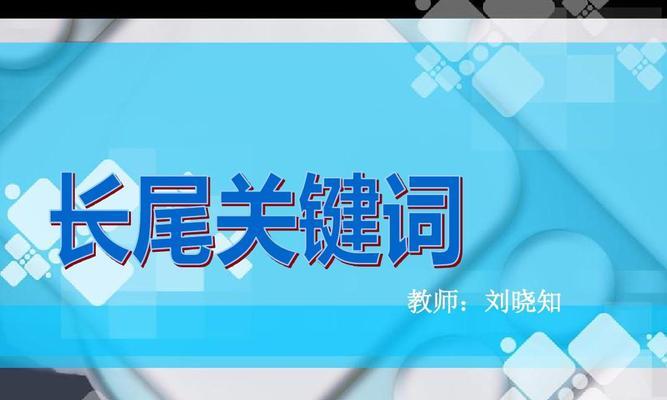 长尾关键词

教师：刘晓知